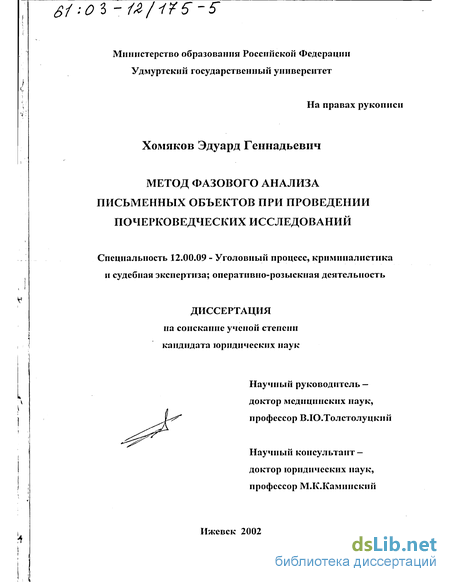 61:03-12/175-5

Министерство образования Российской Федерации
Удмуртский государственный университет

На правах рукописи

Хомяков Эдуард Геннадьевич

МЕТОД ФАЗОВОГО АНАЛИЗА
ПИСЬМЕННЫХ ОБЪЕКТОВ ПРИ ПРОВЕДЕНИИ
ПОЧЕРКОВЕДЧЕСКИХ ИССЛЕДОВАНИЙ

Специальность 12.00.09 - Уголовный процесс, криминалистика и судебная экспертиза; оперативно-розыскная деятельность

ДИССЕРТАЦИЯ
на соискание ученой степени
кандидата юридических наук

Научный руководитель –
доктор медицинских наук,
профессор В.Ю.Толстолуцкий

Научный консультант –
доктор юридических наук,
профессор М.К.Каминский

Ижевск 2002

dsLib.net
библиотека диссертаций